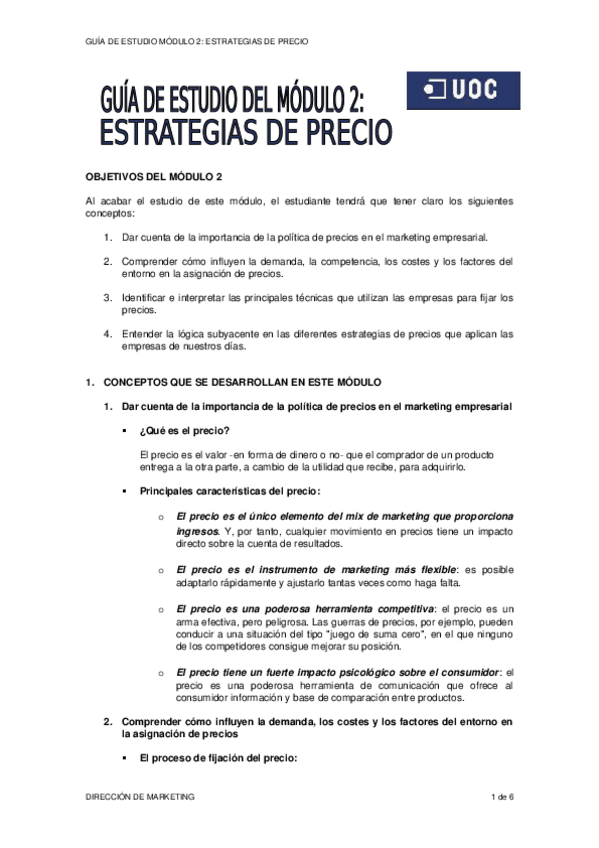 GUÍA DE ESTUDIO MÓDULO 2: ESTRATEGIAS DE PRECIO

GUÍA DE ESTUDIO DEL MÓDULO 2:
ESTRATEGIAS DE PRECIO

UOC

OBJETIVOS DEL MÓDULO 2

Al acabar el estudio de este módulo, el estudiante tendrá que tener claro los siguientes conceptos:

1. Dar cuenta de la importancia de la política de precios en el marketing empresarial.

2. Comprender cómo influyen la demanda, la competencia, los costes y los factores del entorno en la asignación de precios.

3. Identificar e interpretar las principales técnicas que utilizan las empresas para fijar los precios.

4. Entender la lógica subyacente en las diferentes estrategias de precios que aplican las empresas de nuestros días.

1. CONCEPTOS QUE SE DESARROLLAN EN ESTE MÓDULO

1. Dar cuenta de la importancia de la política de precios en el marketing empresarial

▪ ¿Qué es el precio?

El precio es el valor -en forma de dinero o no- que el comprador de un producto entrega a la otra parte, a cambio de la utilidad que recibe, para adquirirlo.

▪ Principales características del precio:

o El precio es el único elemento del mix de marketing que proporciona ingresos. Y, por tanto, cualquier movimiento en precios tiene un impacto directo sobre la cuenta de resultados.

o El precio es el instrumento de marketing más flexible: es posible adaptarlo rápidamente y ajustarlo tantas veces como haga falta.

o El precio es una poderosa herramienta competitiva: el precio es un arma efectiva, pero peligrosa. Las guerras de precios, por ejemplo, pueden conducir a una situación del tipo "juego de suma cero", en el que ninguno de los competidores consigue mejorar su posición.

o El precio tiene un fuerte impacto psicológico sobre el consumidor: el precio es una poderosa herramienta de comunicación que ofrece al consumidor información y base de comparación entre productos.

2. Comprender cómo influyen la demanda, los costes y los factores del entorno en la asignación de precios

▪ El proceso de fijación del precio:

DIRECCIÓN DE MARKETING 1 de 6